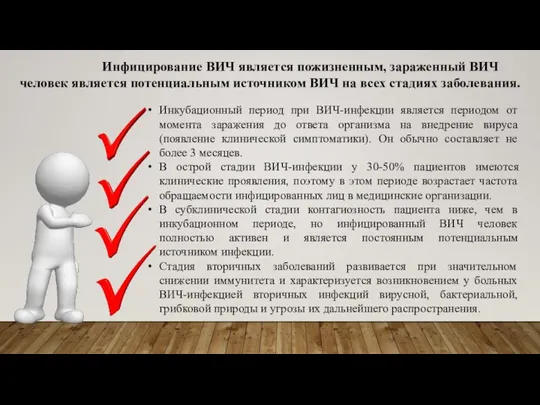 Инфицирование ВИЧ является пожизненным, зараженный ВИЧ человек является потенциальным источником ВИЧ на всех стадиях заболевания.

• Инкубационный период при ВИЧ-инфекции является периодом от момента заражения до ответа организма на внедрение вируса (появление клинической симптоматики). Он обычно составляет не более 3 месяцев.
• В острой стадии ВИЧ-инфекции у 30-50% пациентов имеются клинические проявления, поэтому в этом периоде возрастает частота обращаемости инфицированных лиц в медицинские организации.
• В субклинической стадии контагиозность пациента ниже, чем в инкубационном периоде, но инфицированный ВИЧ человек полностью активен и является постоянным потенциальным источником инфекции.
• Стадия вторичных заболеваний развивается при значительном снижении иммунитета и характеризуется возникновением у больных ВИЧ-инфекцией вторичных инфекций вирусной, бактериальной, грибковой природы и угрозы их дальнейшего распространения.